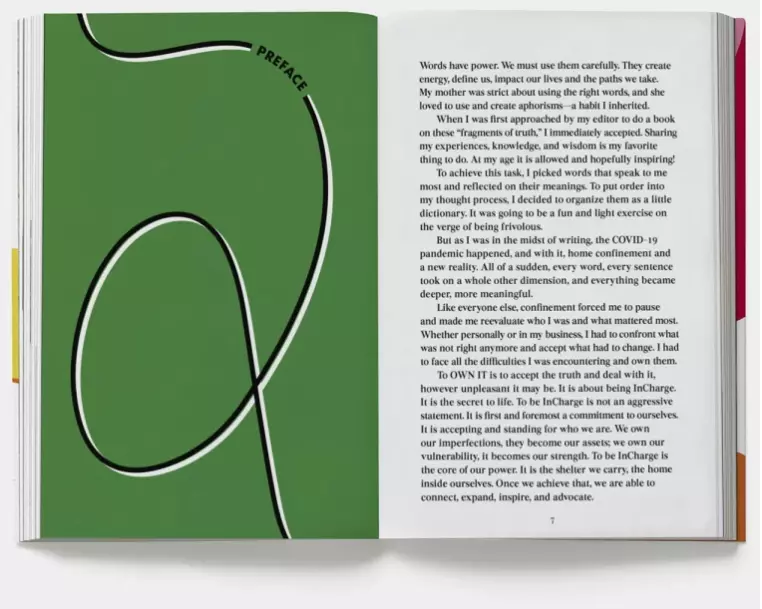 PREFACE

Words have power. We must use them carefully. They create energy, define us, impact our lives and the paths we take. My mother was strict about using the right words, and she loved to use and create aphorisms—a habit I inherited.

When I was first approached by my editor to do a book on these "fragments of truth," I immediately accepted. Sharing my experiences, knowledge, and wisdom is my favorite thing to do. At my age it is allowed and hopefully inspiring!

To achieve this task, I picked words that speak to me most and reflected on their meanings. To put order into my thought process, I decided to organize them as a little dictionary. It was going to be a fun and light exercise on the verge of being frivolous.

But as I was in the midst of writing, the COVID-19 pandemic happened, and with it, home confinement and a new reality. All of a sudden, every word, every sentence took on a whole other dimension, and everything became deeper, more meaningful.

Like everyone else, confinement forced me to pause and made me reevaluate who I was and what mattered most. Whether personally or in my business, I had to confront what was not right anymore and accept what had to change. I had to face all the difficulties I was encountering and own them.

To OWN IT is to accept the truth and deal with it, however unpleasant it may be. It is about being InCharge. It is the secret to life. To be InCharge is not an aggressive statement. It is first and foremost a commitment to ourselves. It is accepting and standing for who we are. We own our imperfections, they become our assets; we own our vulnerability, it becomes our strength. To be InCharge is the core of our power. It is the shelter we carry, the home inside ourselves. Once we achieve that, we are able to connect, expand, inspire, and advocate.

7